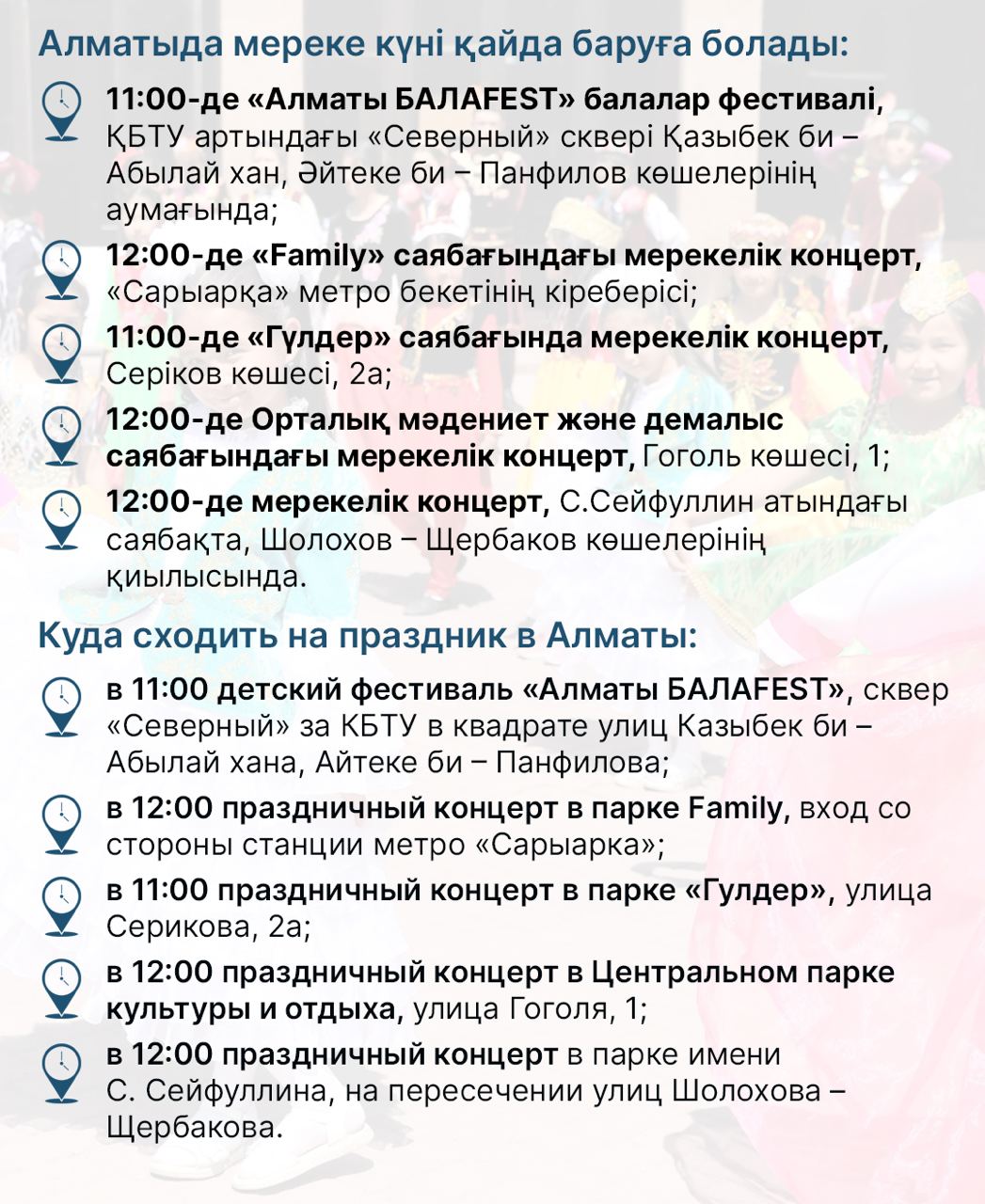 Алматыда мереке күні қайда баруға болады:

11:00-де «Алматы БАЛАFEST» балалар фестивалі, ҚБТУ артындағы «Северный» сквері Қазыбек би – Абылай хан, Әйтеке би – Панфилов көшелерінің аумағында;

12:00-де «Family» саябағындағы мерекелік концерт, «Сарыарқа» метро бекетінің кіреберісі;

11:00-де «Гүлдер» саябағында мерекелік концерт, Серіков көшесі, 2а;

12:00-де Орталық мәдениет және демалыс саябағындағы мерекелік концерт, Гоголь көшесі, 1;

12:00-де мерекелік концерт, С.Сейфуллин атындағы саябақта, Шолохов – Щербаков көшелерінің қиылысында.

Куда сходить на праздник в Алматы:

в 11:00 детский фестиваль «Алматы БАЛАFEST», сквер «Северный» за КБТУ в квадрате улиц Казыбек би – Абылай хана, Айтеке би – Панфилова;

в 12:00 праздничный концерт в парке Family, вход со стороны станции метро «Сарыарка»;

в 11:00 праздничный концерт в парке «Гулдер», улица Серикова, 2а;

в 12:00 праздничный концерт в Центральном парке культуры и отдыха, улица Гоголя, 1;

в 12:00 праздничный концерт в парке имени С. Сейфуллина, на пересечении улиц Шолохова – Щербакова.